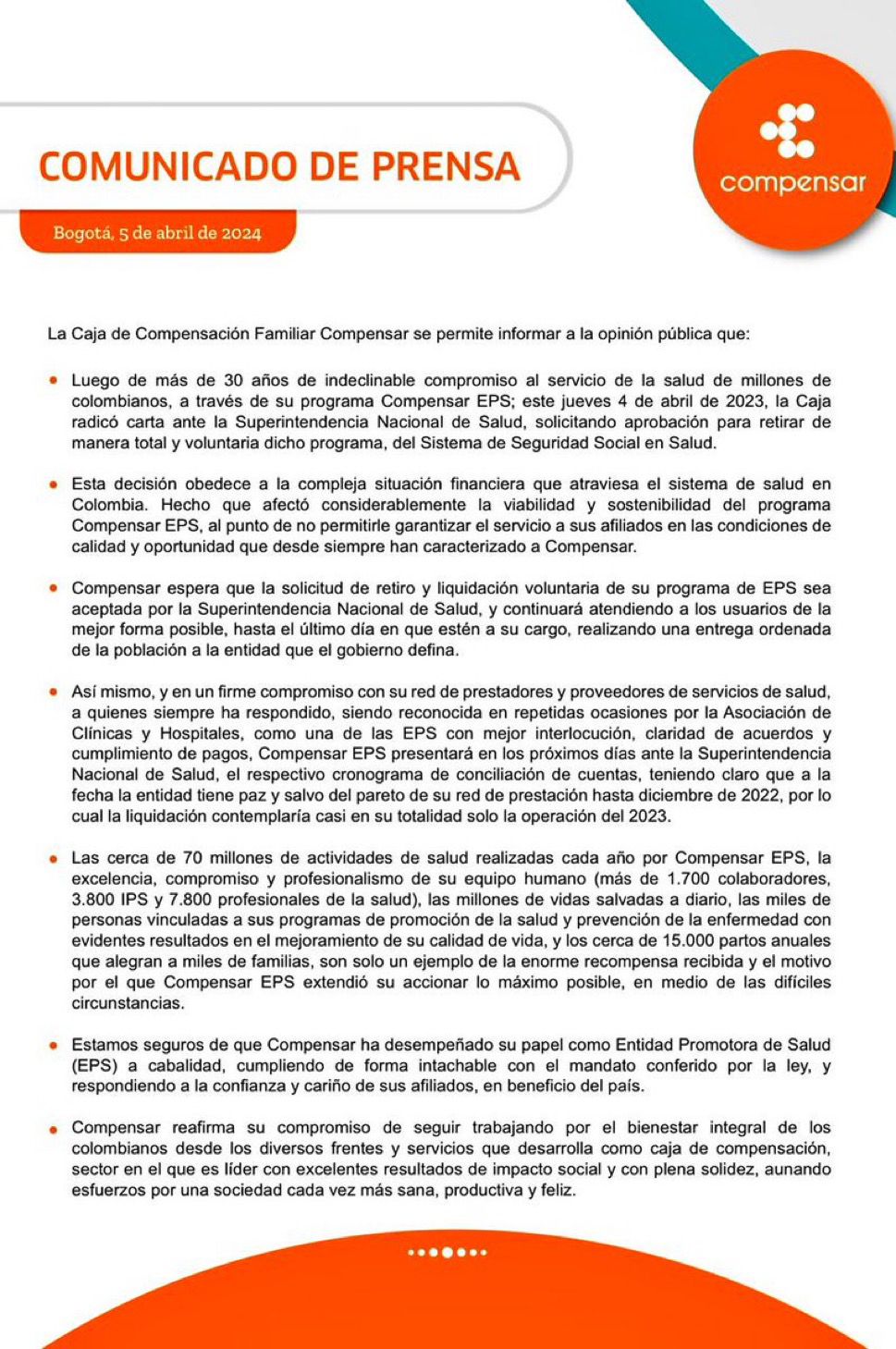 COMUNICADO DE PRENSA

compensar

Bogotá, 5 de abril de 2024

La Caja de Compensación Familiar Compensar se permite informar a la opinión pública que:

• Luego de más de 30 años de indeclinable compromiso al servicio de la salud de millones de colombianos, a través de su programa Compensar EPS; este jueves 4 de abril de 2023, la Caja radicó carta ante la Superintendencia Nacional de Salud, solicitando aprobación para retirar de manera total y voluntaria dicho programa, del Sistema de Seguridad Social en Salud.

• Esta decisión obedece a la compleja situación financiera que atraviesa el sistema de salud en Colombia. Hecho que afectó considerablemente la viabilidad y sostenibilidad del programa Compensar EPS, al punto de no permitirle garantizar el servicio a sus afiliados en las condiciones de calidad y oportunidad que desde siempre han caracterizado a Compensar.

• Compensar espera que la solicitud de retiro y liquidación voluntaria de su programa de EPS sea aceptada por la Superintendencia Nacional de Salud, y continuará atendiendo a los usuarios de la mejor forma posible, hasta el último día en que estén a su cargo, realizando una entrega ordenada de la población a la entidad que el gobierno defina.

• Así mismo, y en un firme compromiso con su red de prestadores y proveedores de servicios de salud, a quienes siempre ha respondido, siendo reconocida en repetidas ocasiones por la Asociación de Clínicas y Hospitales, como una de las EPS con mejor interlocución, claridad de acuerdos y cumplimiento de pagos, Compensar EPS presentará en los próximos días ante la Superintendencia Nacional de Salud, el respectivo cronograma de conciliación de cuentas, teniendo claro que a la fecha la entidad tiene paz y salvo del pareto de su red de prestación hasta diciembre de 2022, por lo cual la liquidación contemplaría casi en su totalidad solo la operación del 2023.

• Las cerca de 70 millones de actividades de salud realizadas cada año por Compensar EPS, la excelencia, compromiso y profesionalismo de su equipo humano (más de 1.700 colaboradores, 3.800 IPS y 7.800 profesionales de la salud), las millones de vidas salvadas a diario, las miles de personas vinculadas a sus programas de promoción de la salud y prevención de la enfermedad con evidentes resultados en el mejoramiento de su calidad de vida, y los cerca de 15.000 partos anuales que alegran a miles de familias, son solo un ejemplo de la enorme recompensa recibida y el motivo por el que Compensar EPS extendió su accionar lo máximo posible, en medio de las difíciles circunstancias.

• Estamos seguros de que Compensar ha desempeñado su papel como Entidad Promotora de Salud (EPS) a cabalidad, cumpliendo de forma intachable con el mandato conferido por la ley, y respondiendo a la confianza y cariño de sus afiliados, en beneficio del país.

• Compensar reafirma su compromiso de seguir trabajando por el bienestar integral de los colombianos desde los diversos frentes y servicios que desarrolla como caja de compensación, sector en el que es líder con excelentes resultados de impacto social y con plena solidez, aunando esfuerzos por una sociedad cada vez más sana, productiva y feliz.